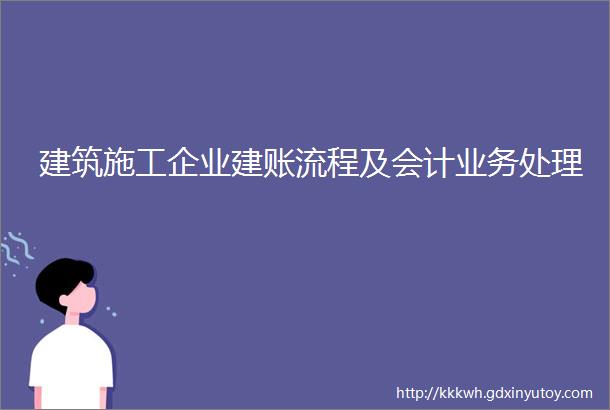 建筑施工企业建账流程及会计业务处理

http://kkkwh.gdxinyutoy.com